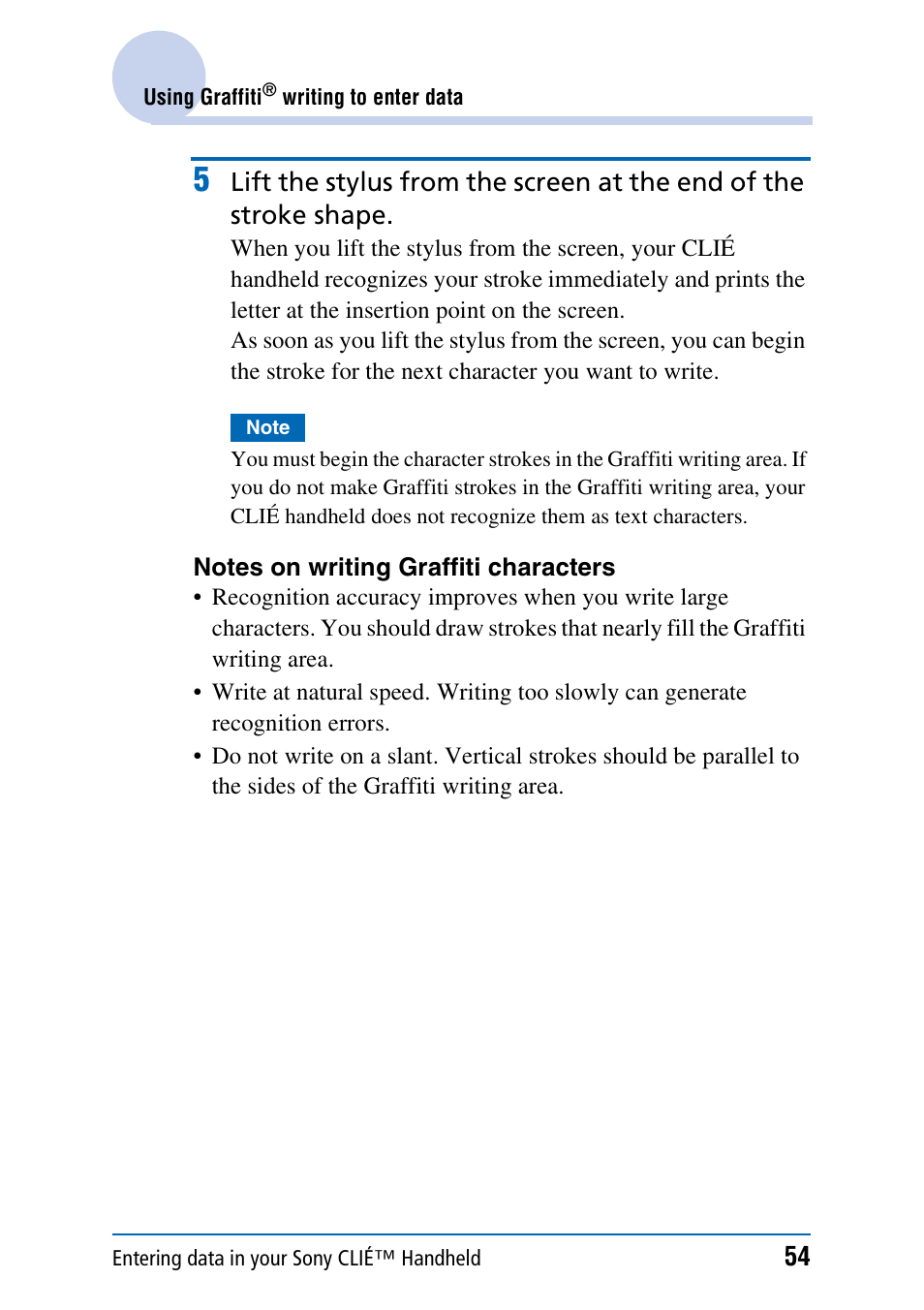 Using Graffiti® writing to enter data

5 Lift the stylus from the screen at the end of the stroke shape.

When you lift the stylus from the screen, your CLIÉ handheld recognizes your stroke immediately and prints the letter at the insertion point on the screen.
As soon as you lift the stylus from the screen, you can begin the stroke for the next character you want to write.

Note

You must begin the character strokes in the Graffiti writing area. If you do not make Graffiti strokes in the Graffiti writing area, your CLIÉ handheld does not recognize them as text characters.

Notes on writing Graffiti characters

• Recognition accuracy improves when you write large characters. You should draw strokes that nearly fill the Graffiti writing area.
• Write at natural speed. Writing too slowly can generate recognition errors.
• Do not write on a slant. Vertical strokes should be parallel to the sides of the Graffiti writing area.

Entering data in your Sony CLIÉ™ Handheld 54